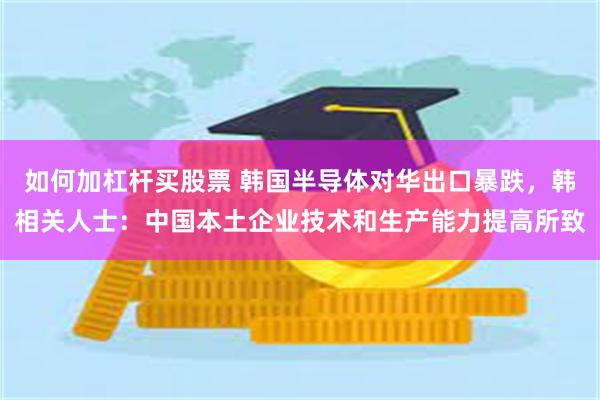 如何加杠杆买股票 韩国半导体对华出口暴跌，韩相关人士：中国本土企业技术和生产能力提高所致